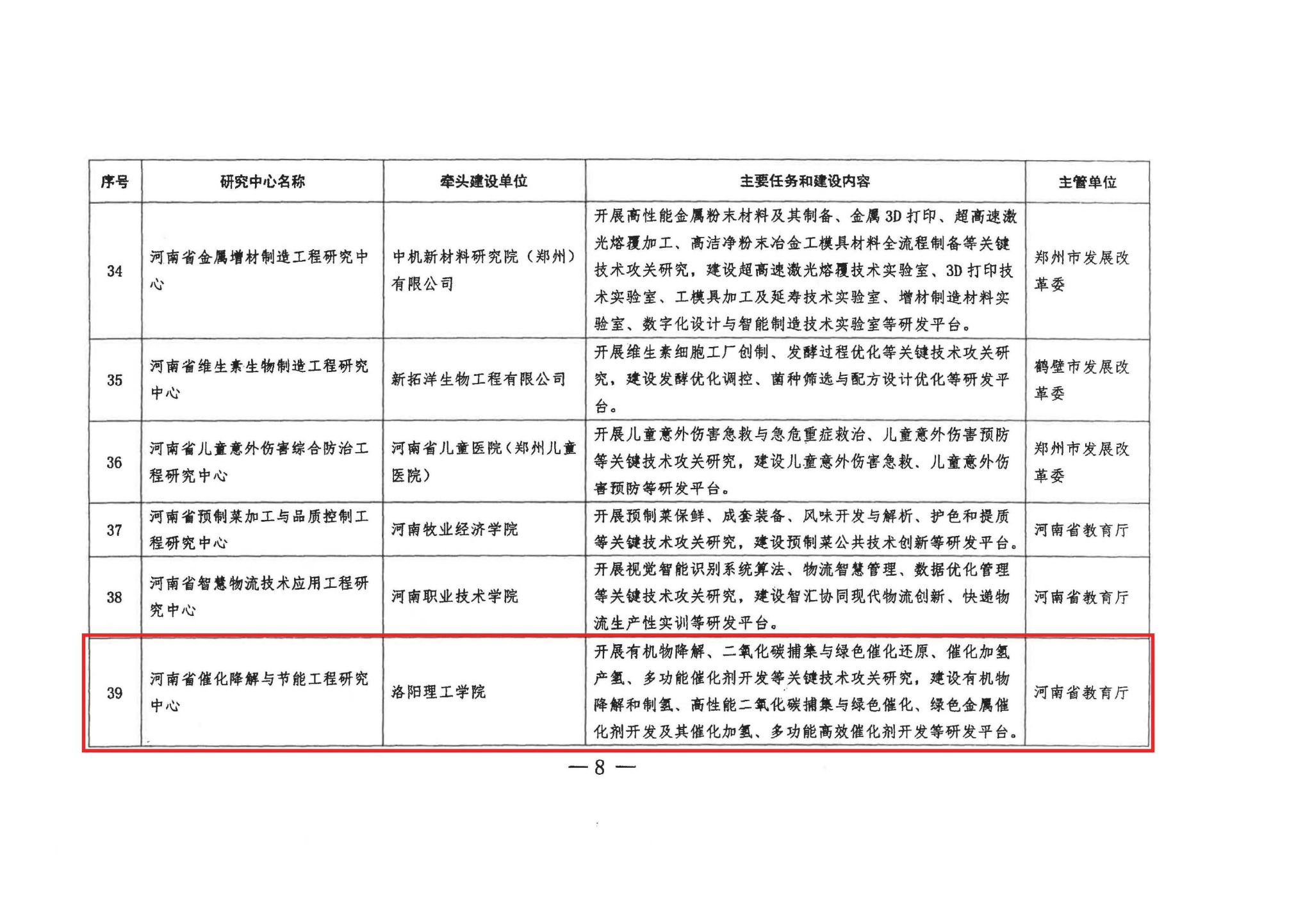 | 序号 | 研究中心名称 | 牵头建设单位 | 主要任务和建设内容 | 主管单位 |
|---|---|---|---|---|
| 34 | 河南省金属增材制造工程研究中心 | 中机新材料研究院（郑州）有限公司 | 开展高性能金属粉末材料及其制备、金属3D打印、超高速激光熔覆加工、高洁净粉末冶金工模具材料全流程制备等关键技术攻关研究，建设超高速激光熔覆技术实验室、3D打印技术实验室、工模具加工及延寿技术实验室、增材制造材料实验室、数字化设计与智能制造技术实验室等研发平台。 | 郑州市发展改革委 |
| 35 | 河南省维生素生物制造工程研究中心 | 新拓洋生物工程有限公司 | 开展维生素细胞工厂创制、发酵过程优化等关键技术攻关研究，建设发酵优化调控、菌种筛选与配方设计优化等研发平台。 | 鹤壁市发展改革委 |
| 36 | 河南省儿童意外伤害综合防治工程研究中心 | 河南省儿童医院（郑州儿童医院） | 开展儿童意外伤害急救与急危重症救治、儿童意外伤害预防等关键技术攻关研究，建设儿童意外伤害急救、儿童意外伤害预防等研发平台。 | 郑州市发展改革委 |
| 37 | 河南省预制菜加工与品质控制工程研究中心 | 河南牧业经济学院 | 开展预制菜保鲜、成套装备、风味开发与解析、护色和提质等关键技术攻关研究，建设预制菜公共技术创新等研发平台。 | 河南省教育厅 |
| 38 | 河南省智慧物流技术应用工程研究中心 | 河南职业技术学院 | 开展视觉智能识别系统算法、物流智慧管理、数据优化管理等关键技术攻关研究，建设智汇协同现代物流创新、快递物流生产性实训等研发平台。 | 河南省教育厅 |
| 39 | 河南省催化降解与节能工程研究中心 | 洛阳理工学院 | 开展有机物降解、二氧化碳捕集与绿色催化还原、催化加氢产氢、多功能催化剂开发等关键技术攻关研究，建设有机物降解和制氢、高性能二氧化碳捕集与绿色催化、绿色金属催化剂开发及其催化加氢、多功能高效催化剂开发等研发平台。 | 河南省教育厅 |

— 8 —